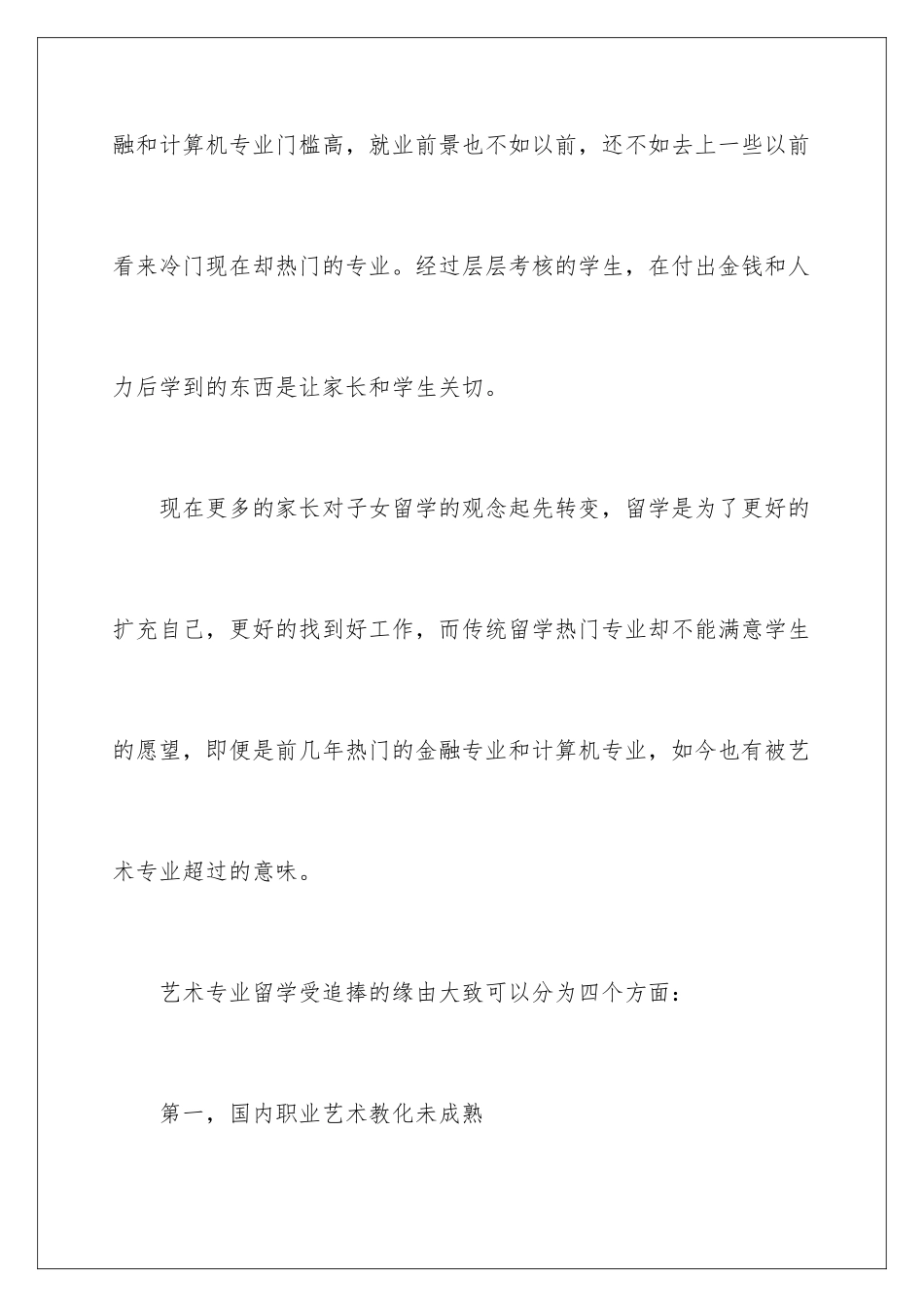 融和计算机专业门槛高，就业前景也不如以前，还不如去上一些以前看来冷门现在却热门的专业。经过层层考核的学生，在付出金钱和人力后学到的东西是让家长和学生关切。

现在更多的家长对子女留学的观念起先转变，留学是为了更好的扩充自己，更好的找到好工作，而传统留学热门专业却不能满意学生的愿望，即便是前几年热门的金融专业和计算机专业，如今也有被艺术专业超过的意味。

艺术专业留学受追捧的缘由大致可以分为四个方面：

第一，国内职业艺术教化未成熟